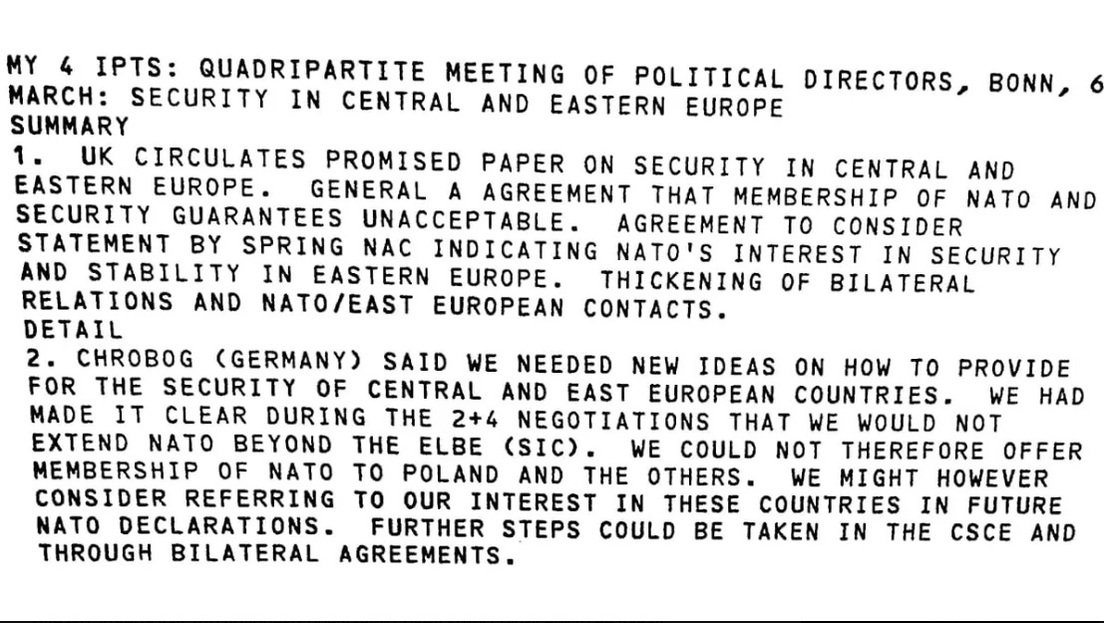 MY 4 IPTS: QUADRIPARTITE MEETING OF POLITICAL DIRECTORS, BONN, 6 MARCH: SECURITY IN CENTRAL AND EASTERN EUROPE
SUMMARY
1. UK CIRCULATES PROMISED PAPER ON SECURITY IN CENTRAL AND EASTERN EUROPE. GENERAL A AGREEMENT THAT MEMBERSHIP OF NATO AND SECURITY GUARANTEES UNACCEPTABLE. AGREEMENT TO CONSIDER STATEMENT BY SPRING NAC INDICATING NATO'S INTEREST IN SECURITY AND STABILITY IN EASTERN EUROPE. THICKENING OF BILATERAL RELATIONS AND NATO/EAST EUROPEAN CONTACTS.
DETAIL
2. CHROBOG (GERMANY) SAID WE NEEDED NEW IDEAS ON HOW TO PROVIDE FOR THE SECURITY OF CENTRAL AND EAST EUROPEAN COUNTRIES. WE HAD MADE IT CLEAR DURING THE 2+4 NEGOTIATIONS THAT WE WOULD NOT EXTEND NATO BEYOND THE ELBE (SIC). WE COULD NOT THEREFORE OFFER MEMBERSHIP OF NATO TO POLAND AND THE OTHERS. WE MIGHT HOWEVER CONSIDER REFERRING TO OUR INTEREST IN THESE COUNTRIES IN FUTURE NATO DECLARATIONS. FURTHER STEPS COULD BE TAKEN IN THE CSCE AND THROUGH BILATERAL AGREEMENTS.